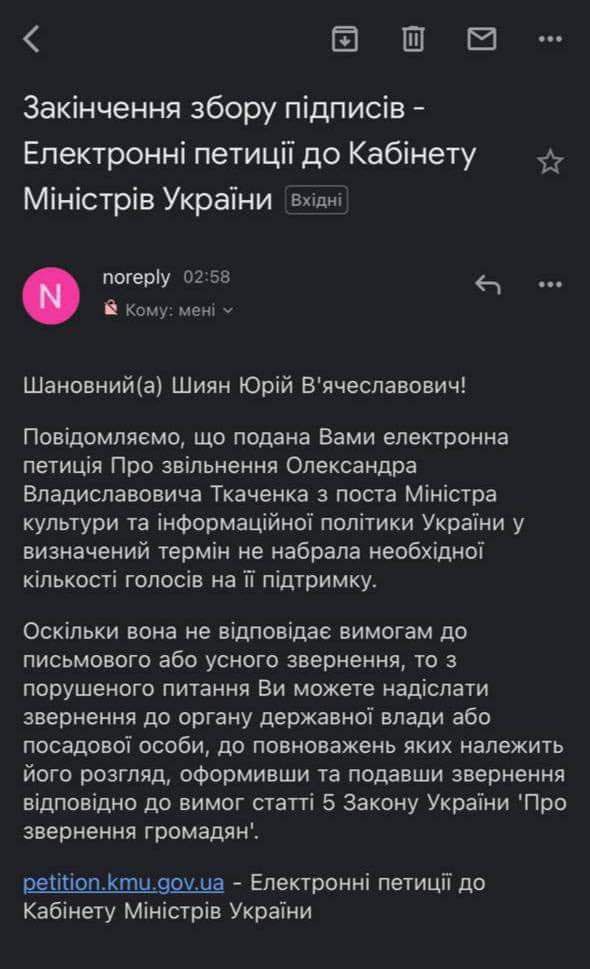 Закінчення збору підписів - Електронні петиції до Кабінету Міністрів України Вхідні

N

noreply 02:58

Кому: мені

Шановний(а) Шиян Юрій В'ячеславович!

Повідомляємо, що подана Вами електронна петиція Про звільнення Олександра Владиславовича Ткаченка з поста Міністра культури та інформаційної політики України у визначений термін не набрала необхідної кількості голосів на її підтримку.

Оскільки вона не відповідає вимогам до письмового або усного звернення, то з порушеного питання Ви можете надіслати звернення до органу державної влади або посадової особи, до повноважень яких належить його розгляд, оформивши та подавши звернення відповідно до вимог статті 5 Закону України 'Про звернення громадян'.

petition.kmu.gov.ua - Електронні петиції до Кабінету Міністрів України